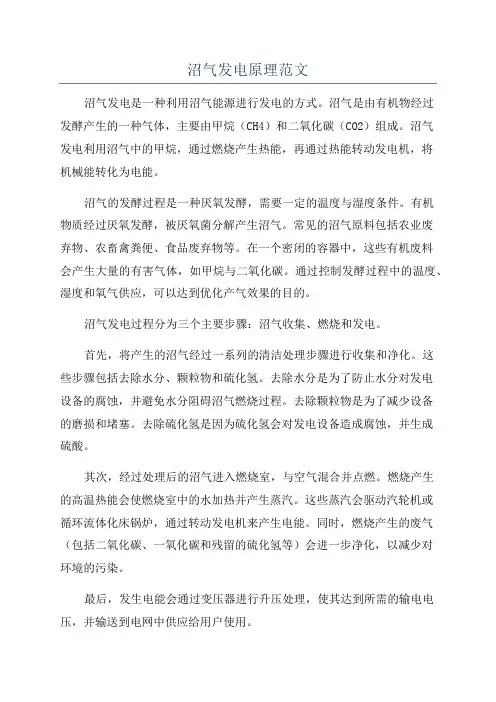 沼气发电原理范文

沼气发电是一种利用沼气能源进行发电的方式。沼气是由有机物经过发酵产生的一种气体，主要由甲烷（CH4）和二氧化碳（CO2）组成。沼气发电利用沼气中的甲烷，通过燃烧产生热能，再通过热能转动发电机，将机械能转化为电能。

沼气的发酵过程是一种厌氧发酵，需要一定的温度与湿度条件。有机物质经过厌氧发酵，被厌氧菌分解产生沼气。常见的沼气原料包括农业废弃物、农畜禽粪便、食品废弃物等。在一个密闭的容器中，这些有机废料会产生大量的有害气体，如甲烷与二氧化碳。通过控制发酵过程中的温度、湿度和氧气供应，可以达到优化产气效果的目的。

沼气发电过程分为三个主要步骤：沼气收集、燃烧和发电。

首先，将产生的沼气经过一系列的清洁处理步骤进行收集和净化。这些步骤包括去除水分、颗粒物和硫化氢。去除水分是为了防止水分对发电设备的腐蚀，并避免水分阻碍沼气燃烧过程。去除颗粒物是为了减少设备的磨损和堵塞。去除硫化氢是因为硫化氢会对发电设备造成腐蚀，并生成硫酸。

其次，经过处理后的沼气进入燃烧室，与空气混合并点燃。燃烧产生的高温热能会使燃烧室中的水加热并产生蒸汽。这些蒸汽会驱动汽轮机或循环流体化床锅炉，通过转动发电机来产生电能。同时，燃烧产生的废气（包括二氧化碳、一氧化碳和残留的硫化氢等）会进一步净化，以减少对环境的污染。

最后，发生电能会通过变压器进行升压处理，使其达到所需的输电电压，并输送到电网中供应给用户使用。